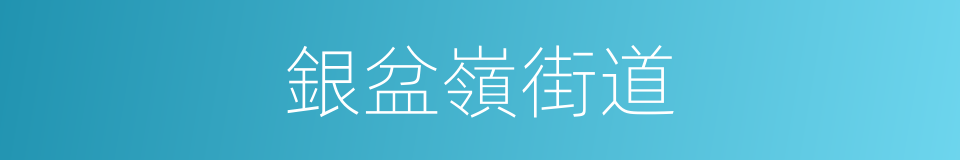 銀盆嶺街道